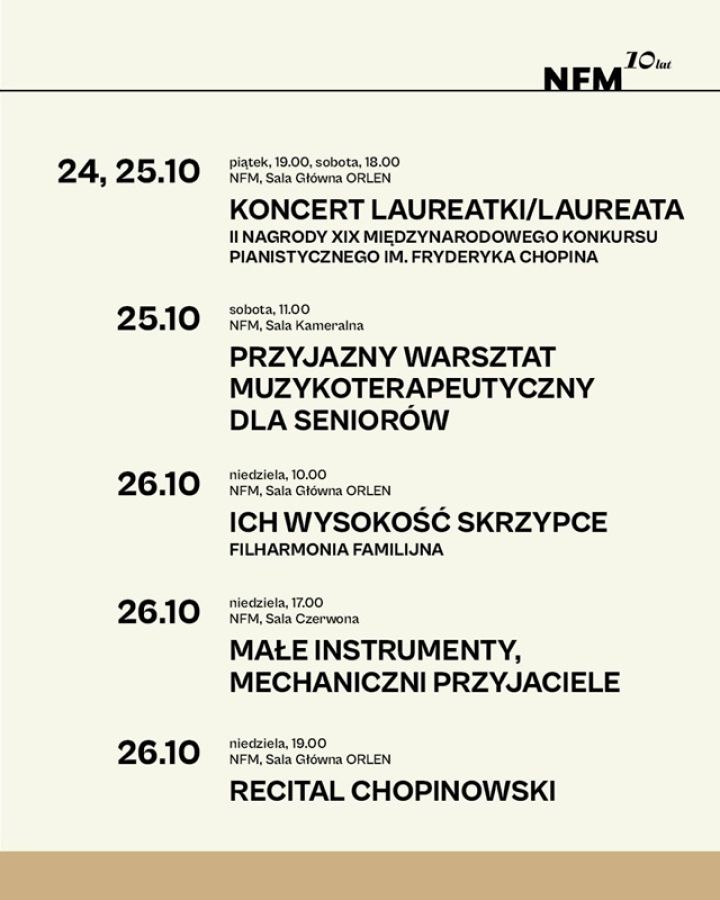 NFM 10 lat

24, 25.10
piątek, 19.00, sobota, 18.00
NFM, Sala Główna ORLEN
KONCERT LAUREATKI/LAUREATA
II NAGRODY XIX MIĘDZYNARODOWEGO KONKURSU PIANISTYCZNEGO IM. FRYDERYKA CHOPINA

25.10
sobota, 11.00
NFM, Sala Kameralna
PRZYJAZNY WARSZTAT MUZYKOTERAPEUTYCZNY DLA SENIORÓW

26.10
niedziela, 10.00
NFM, Sala Główna ORLEN
ICH WYSOKOŚĆ SKRZYPCE
FILHARMONIA FAMILIJNA

26.10
niedziela, 17.00
NFM, Sala Czerwona
MAŁE INSTRUMENTY, MECHANICZNI PRZYJACIELE

26.10
niedziela, 19.00
NFM, Sala Główna ORLEN
RECITAL CHOPINOWSKI